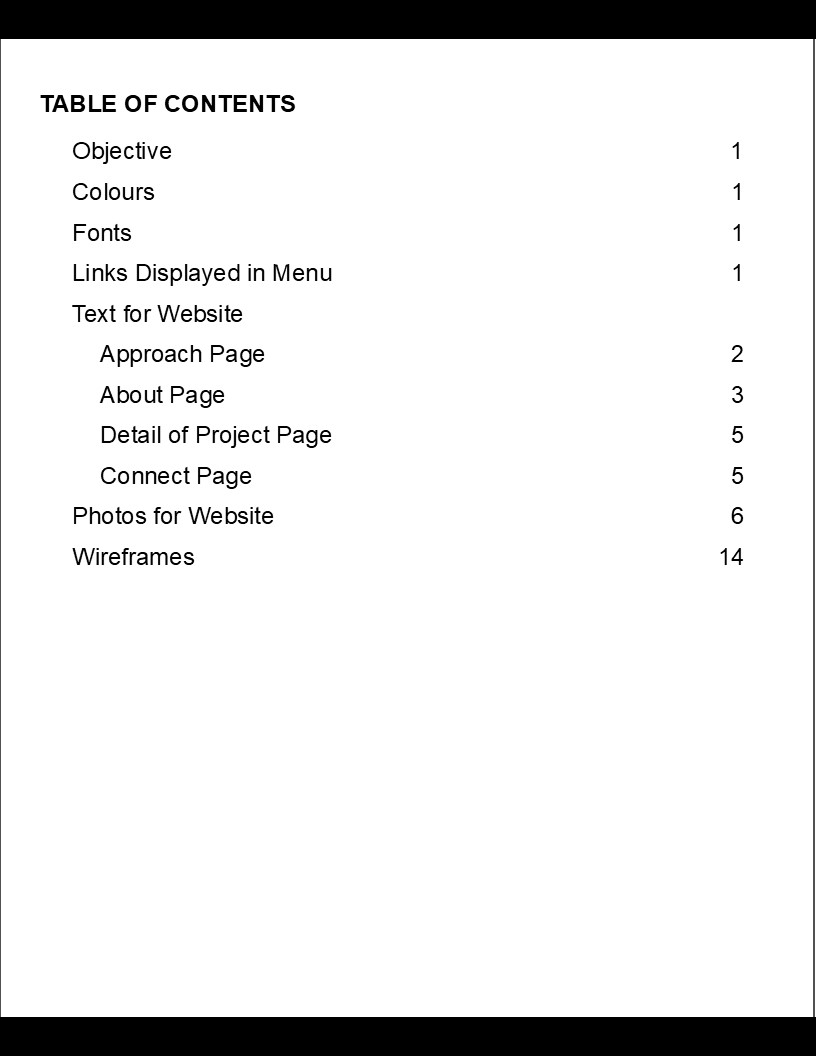 TABLE OF CONTENTS

Objective 1
Colours 1
Fonts 1
Links Displayed in Menu 1
Text for Website
Approach Page 2
About Page 3
Detail of Project Page 5
Connect Page 5
Photos for Website 6
Wireframes 14